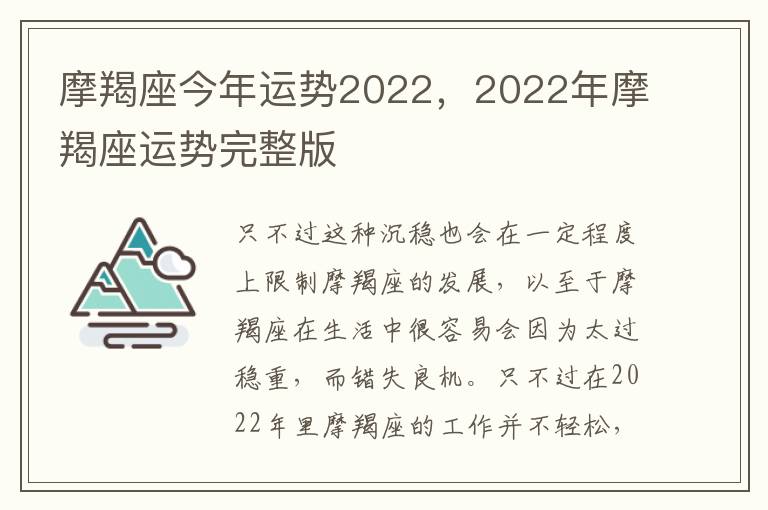 摩羯座今年运势2022，2022年摩羯座运势完整版

只不过这种沉稳也会在一定程度上限制摩羯座的发展，以至于摩羯座在生活中很容易会因为太过稳重，而错失良机。只不过在2022年里摩羯座的工作并不轻松，